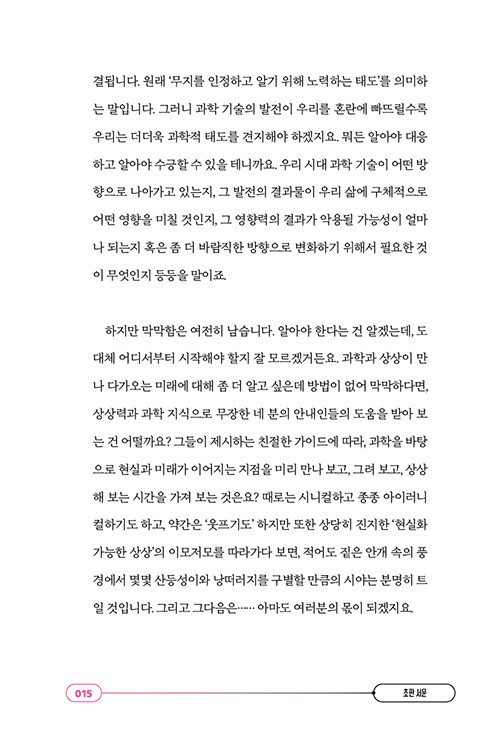 결됩니다. 원래 '무지를 인정하고 알기 위해 노력하는 태도'를 의미하는 말입니다. 그러니 과학 기술의 발전이 우리를 혼란에 빠뜨릴수록 우리는 더더욱 과학적 태도를 견지해야 하겠지요. 뭐든 알아야 대응하고 알아야 수긍할 수 있을 테니까요. 우리 시대 과학 기술이 어떤 방향으로 나아가고 있는지, 그 발전의 결과물이 우리 삶에 구체적으로 어떤 영향을 미칠 것인지, 그 영향력의 결과가 악용될 가능성이 얼마나 되는지 혹은 좀 더 바람직한 방향으로 변화하기 위해서 필요한 것이 무엇인지 등등을 말이죠.

하지만 막막함은 여전히 남습니다. 알아야 한다는 건 알겠는데, 도대체 어디서부터 시작해야 할지 잘 모르겠거든요. 과학과 상상이 만나 다가오는 미래에 대해 좀 더 알고 싶은데 방법이 없어 막막하다면, 상상력과 과학 지식으로 무장한 네 분의 안내인들의 도움을 받아 보는 건 어떨까요? 그들이 제시하는 친절한 가이드에 따라, 과학을 바탕으로 현실과 미래가 이어지는 지점을 미리 만나 보고, 그려 보고, 상상해 보는 시간을 가져 보는 것은요? 때로는 시니컬하고 종종 아이러니컬하기도 하고, 약간은 '웃프기도' 하지만 또한 상당히 진지한 '현실화 가능한 상상'의 이모저모를 따라가다 보면, 적어도 짙은 안개 속의 풍경에서 몇몇 산등성이와 낭떠러지를 구별할 만큼의 시야는 분명히 트일 것입니다. 그리고 그다음은…… 아마도 여러분의 몫이 되겠지요.

015

초판 서문